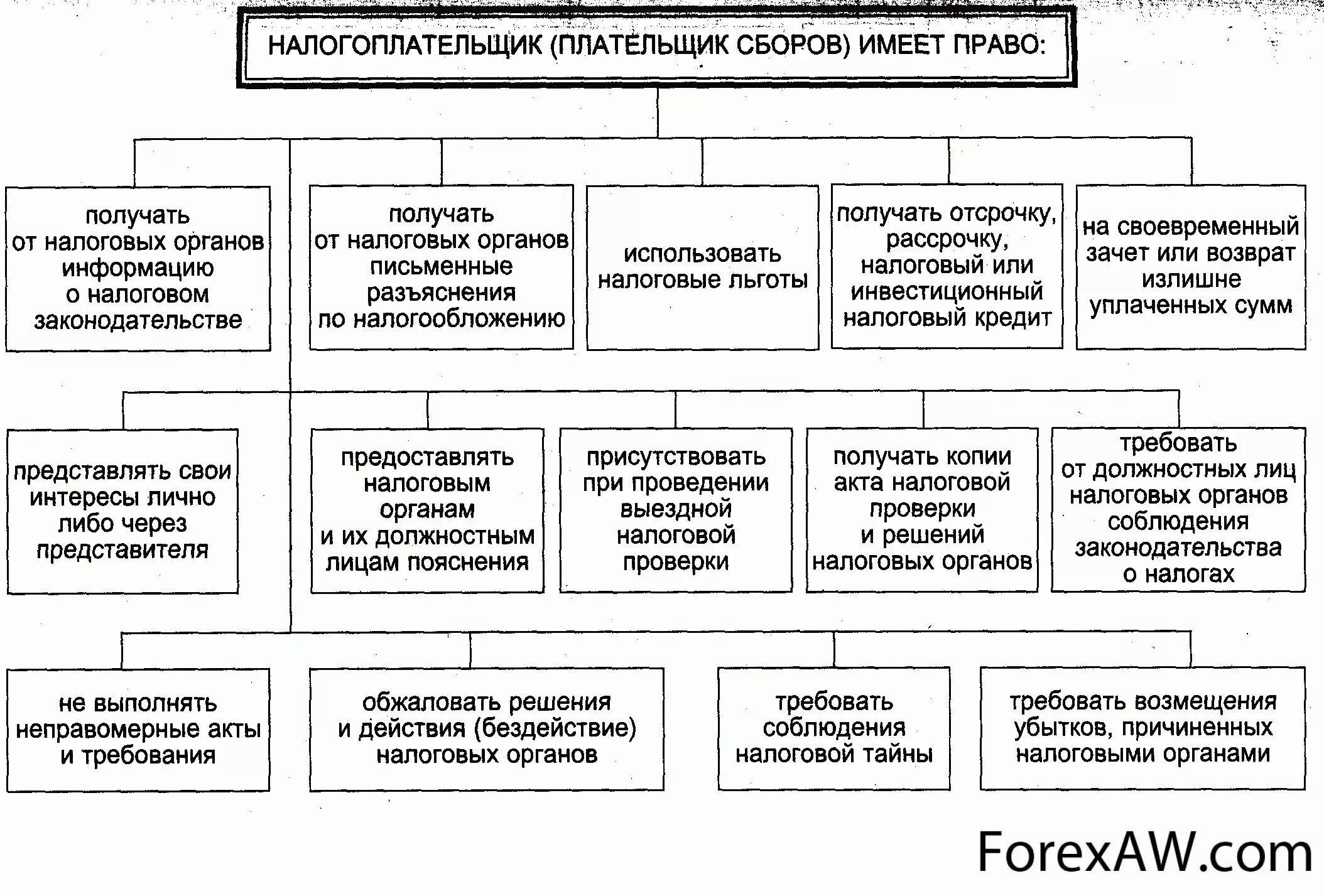 НАЛОГОПЛАТЕЛЬЩИК (ПЛАТЕЛЬЩИК СБОРОВ) ИМЕЕТ ПРАВО:

получать от налоговых органов информацию о налоговом законодательстве

получать от налоговых органов письменные разъяснения по налогообложению

использовать налоговые льготы

получать отсрочку, рассрочку, налоговый или инвестиционный налоговый кредит

на своевременный зачет или возврат излишне уплаченных сумм

представлять свои интересы лично либо через представителя

предоставлять налоговым органам и их должностным лицам пояснения

присутствовать при проведении выездной налоговой проверки

получать копии акта налоговой проверки и решений налоговых органов

требовать от должностных лиц налоговых органов соблюдения законодательства о налогах

не выполнять неправомерные акты и требования

обжаловать решения и действия (бездействие) налоговых органов

требовать соблюдения налоговой тайны

требовать возмещения убытков, причиненных налоговыми органами

ForexAW.com